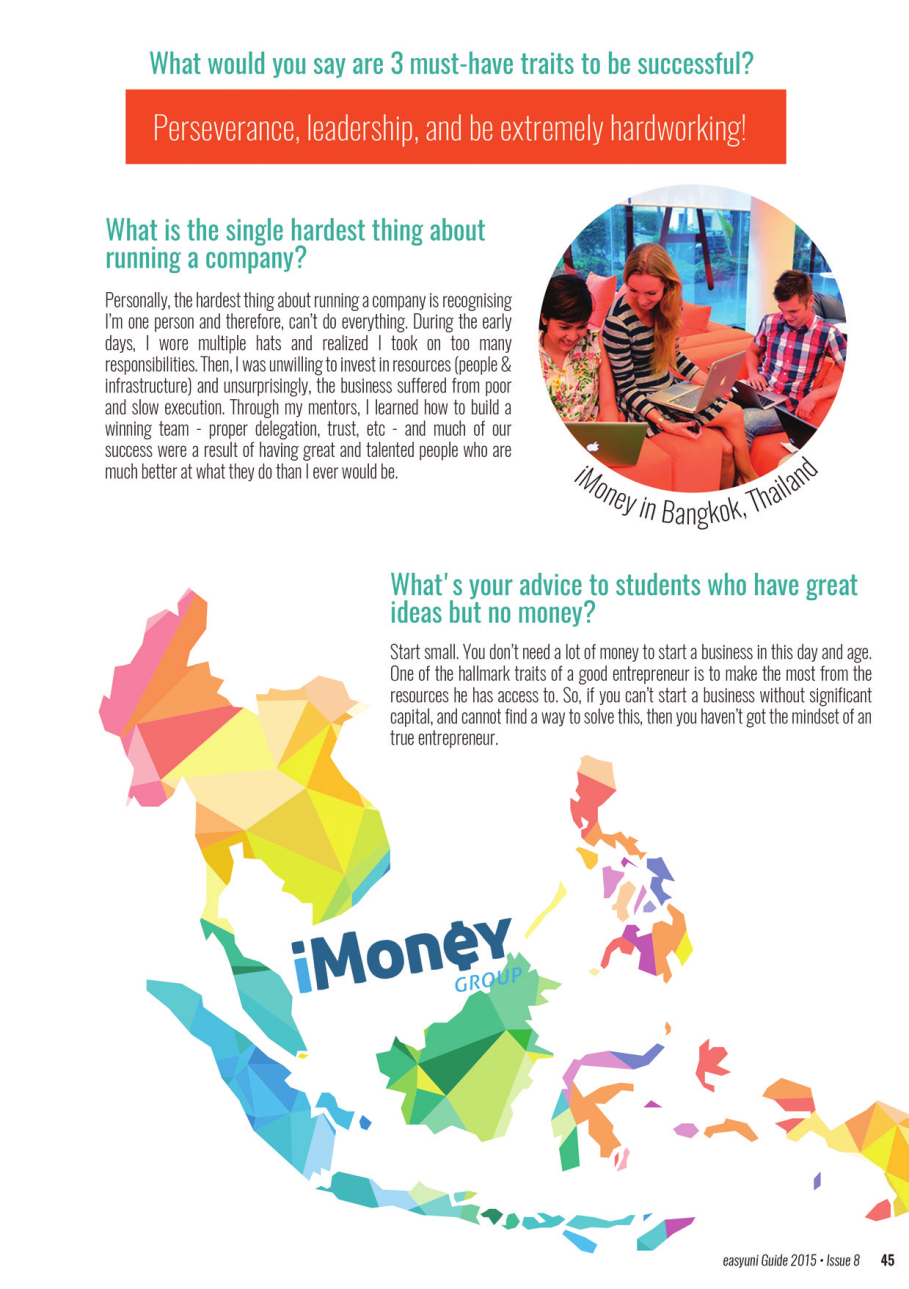 What would you say are 3 must-have traits to be successful?

Perseverance, leadership, and be extremely hardworking!

What is the single hardest thing about running a company?

Personally, the hardest thing about running a company is recognising I'm one person and therefore, can't do everything. During the early days, I wore multiple hats and realized I took on too many responsibilities. Then, I was unwilling to invest in resources (people & infrastructure) and unsurprisingly, the business suffered from poor and slow execution. Through my mentors, I learned how to build a winning team - proper delegation, trust, etc - and much of our success were a result of having great and talented people who are much better at what they do than I ever would be.

iMoney in Bangkok, Thailand

What's your advice to students who have great ideas but no money?

Start small. You don't need a lot of money to start a business in this day and age. One of the hallmark traits of a good entrepreneur is to make the most from the resources he has access to. So, if you can't start a business without significant capital, and cannot find a way to solve this, then you haven't got the mindset of an true entrepreneur.

iMoney GROUP

easyuni Guide 2015 • Issue 8 45